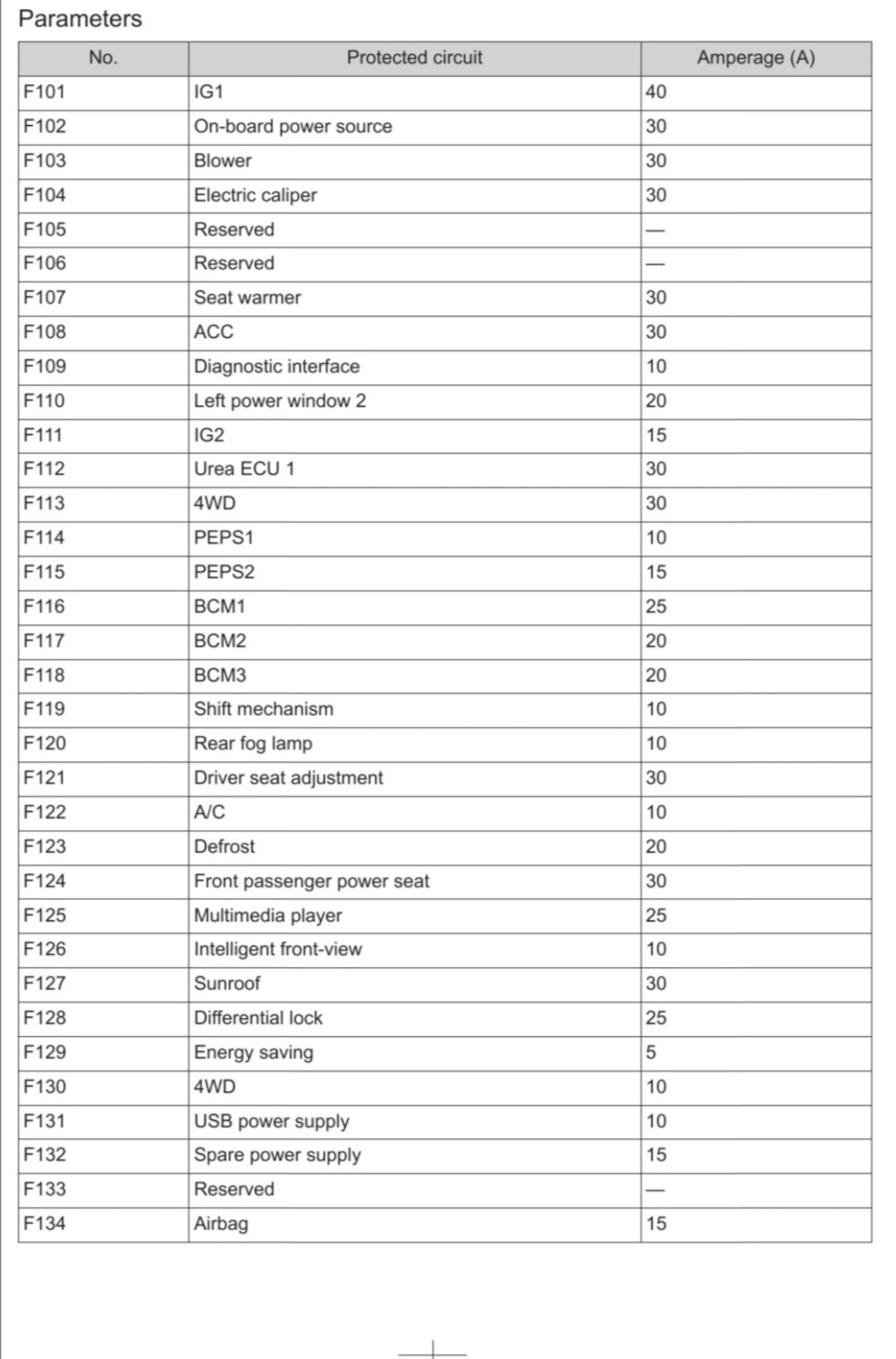 Parameters

| No. | Protected circuit | Amperage (A) |
|---|---|---|
| F101 | IG1 | 40 |
| F102 | On-board power source | 30 |
| F103 | Blower | 30 |
| F104 | Electric caliper | 30 |
| F105 | Reserved | — |
| F106 | Reserved | — |
| F107 | Seat warmer | 30 |
| F108 | ACC | 30 |
| F109 | Diagnostic interface | 10 |
| F110 | Left power window 2 | 20 |
| F111 | IG2 | 15 |
| F112 | Urea ECU 1 | 30 |
| F113 | 4WD | 30 |
| F114 | PEPS1 | 10 |
| F115 | PEPS2 | 15 |
| F116 | BCM1 | 25 |
| F117 | BCM2 | 20 |
| F118 | BCM3 | 20 |
| F119 | Shift mechanism | 10 |
| F120 | Rear fog lamp | 10 |
| F121 | Driver seat adjustment | 30 |
| F122 | A/C | 10 |
| F123 | Defrost | 20 |
| F124 | Front passenger power seat | 30 |
| F125 | Multimedia player | 25 |
| F126 | Intelligent front-view | 10 |
| F127 | Sunroof | 30 |
| F128 | Differential lock | 25 |
| F129 | Energy saving | 5 |
| F130 | 4WD | 10 |
| F131 | USB power supply | 10 |
| F132 | Spare power supply | 15 |
| F133 | Reserved | — |
| F134 | Airbag | 15 |